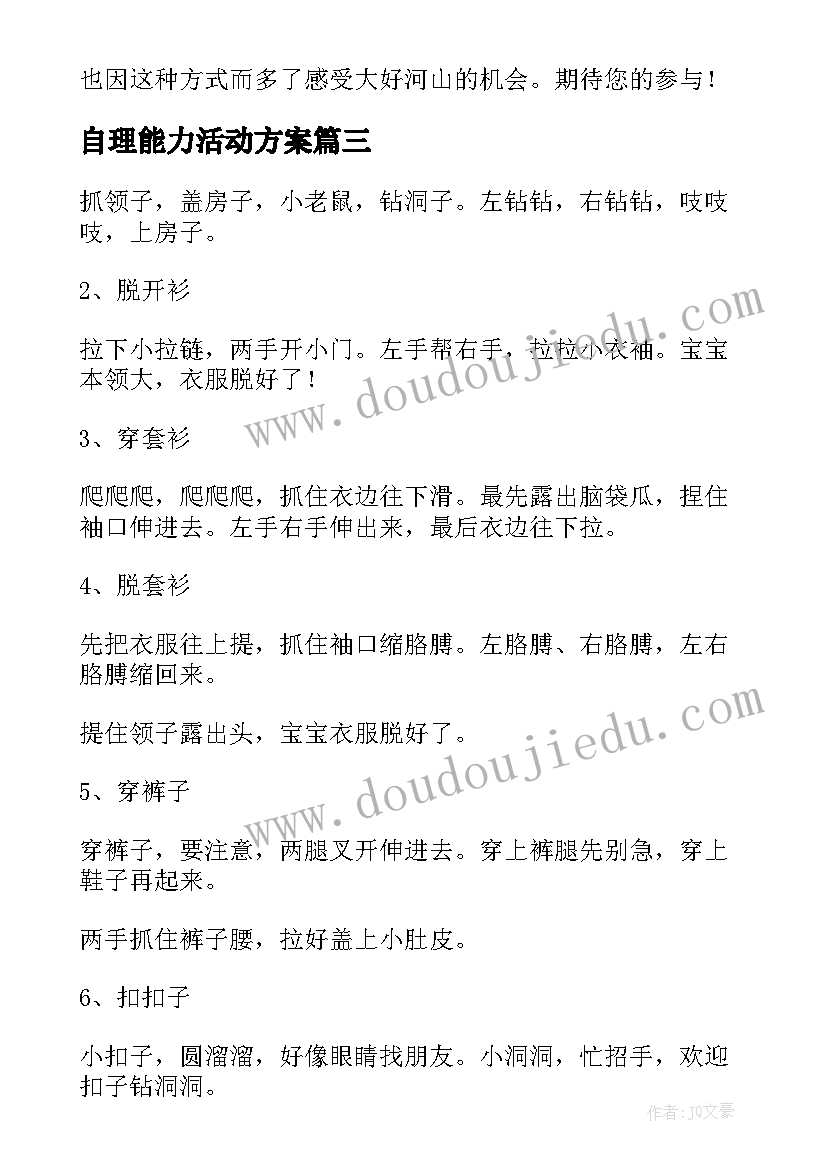 也因这种方式而多了感受大好河山的机会。期待您的参与！

自理能力活动方案篇三

抓领子，盖房子，小老鼠，钻洞子。左钻钻，右钻钻，吱吱吱，上房子。

2、脱开衫

拉下小拉链，两手开小门。左手帮右手，拉拉小衣袖。宝宝本领大，衣服脱好了！

3、穿套衫

爬爬爬，爬爬爬，抓住衣边往下滑。最先露出脑袋瓜，捏住袖口伸进去。左手右手伸出来，最后衣边往下拉。

4、脱套衫

先把衣服往上提，抓住袖口缩胳膊。左胳膊、右胳膊，左右胳膊缩回来。

提住领子露出头，宝宝衣服脱好了。

5、穿裤子

穿裤子，要注意，两腿叉开伸进去。穿上裤腿先别急，穿上鞋子再起来。

两手抓住裤子腰，拉好盖上小肚皮。

6、扣扣子

小扣子，圆溜溜，好像眼睛找朋友。小洞洞，忙招手，欢迎扣子钻洞洞。

www.doudoujiedu.com

www.doudoujiedu.com

作者：JQ文豪